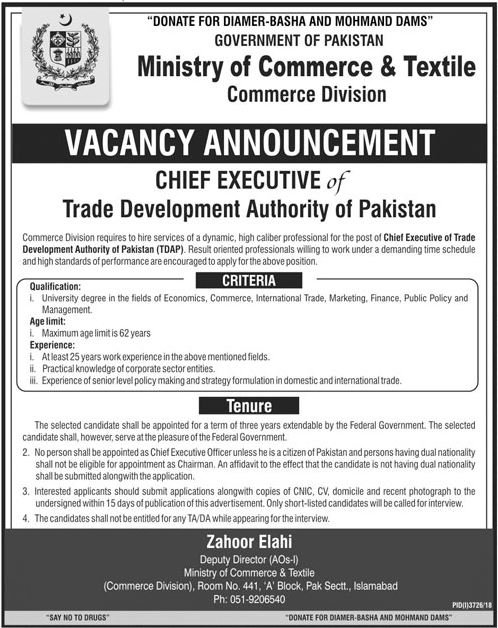 "DONATE FOR DIAMER-BASHA AND MOHMAND DAMS"
GOVERNMENT OF PAKISTAN
Ministry of Commerce & Textile
Commerce Division

VACANCY ANNOUNCEMENT

CHIEF EXECUTIVE of
Trade Development Authority of Pakistan

Commerce Division requires to hire services of a dynamic, high caliber professional for the post of Chief Executive of Trade Development Authority of Pakistan (TDAP). Result oriented professionals willing to work under a demanding time schedule and high standards of performance are encouraged to apply for the above position.

CRITERIA

Qualification:
i. University degree in the fields of Economics, Commerce, International Trade, Marketing, Finance, Public Policy and Management.
Age limit:
i. Maximum age limit is 62 years
Experience:
i. At least 25 years work experience in the above mentioned fields.
ii. Practical knowledge of corporate sector entities.
iii. Experience of senior level policy making and strategy formulation in domestic and international trade.

Tenure

The selected candidate shall be appointed for a term of three years extendable by the Federal Government. The selected candidate shall, however, serve at the pleasure of the Federal Government.

2. No person shall be appointed as Chief Executive Officer unless he is a citizen of Pakistan and persons having dual nationality shall not be eligible for appointment as Chairman. An affidavit to the effect that the candidate is not having dual nationality shall be submitted alongwith the application.

3. Interested applicants should submit applications alongwith copies of CNIC, CV, domicile and recent photograph to the undersigned within 15 days of publication of this advertisement. Only short-listed candidates will be called for interview.

4. The candidates shall not be entitled for any TA/DA while appearing for the interview.

Zahoor Elahi
Deputy Director (AOs-I)
Ministry of Commerce & Textile
(Commerce Division), Room No. 441, 'A' Block, Pak Sectt., Islamabad
Ph: 051-9206540

PID(I)3726/18

"SAY NO TO DRUGS"
"DONATE FOR DIAMER-BASHA AND MOHMAND DAMS"